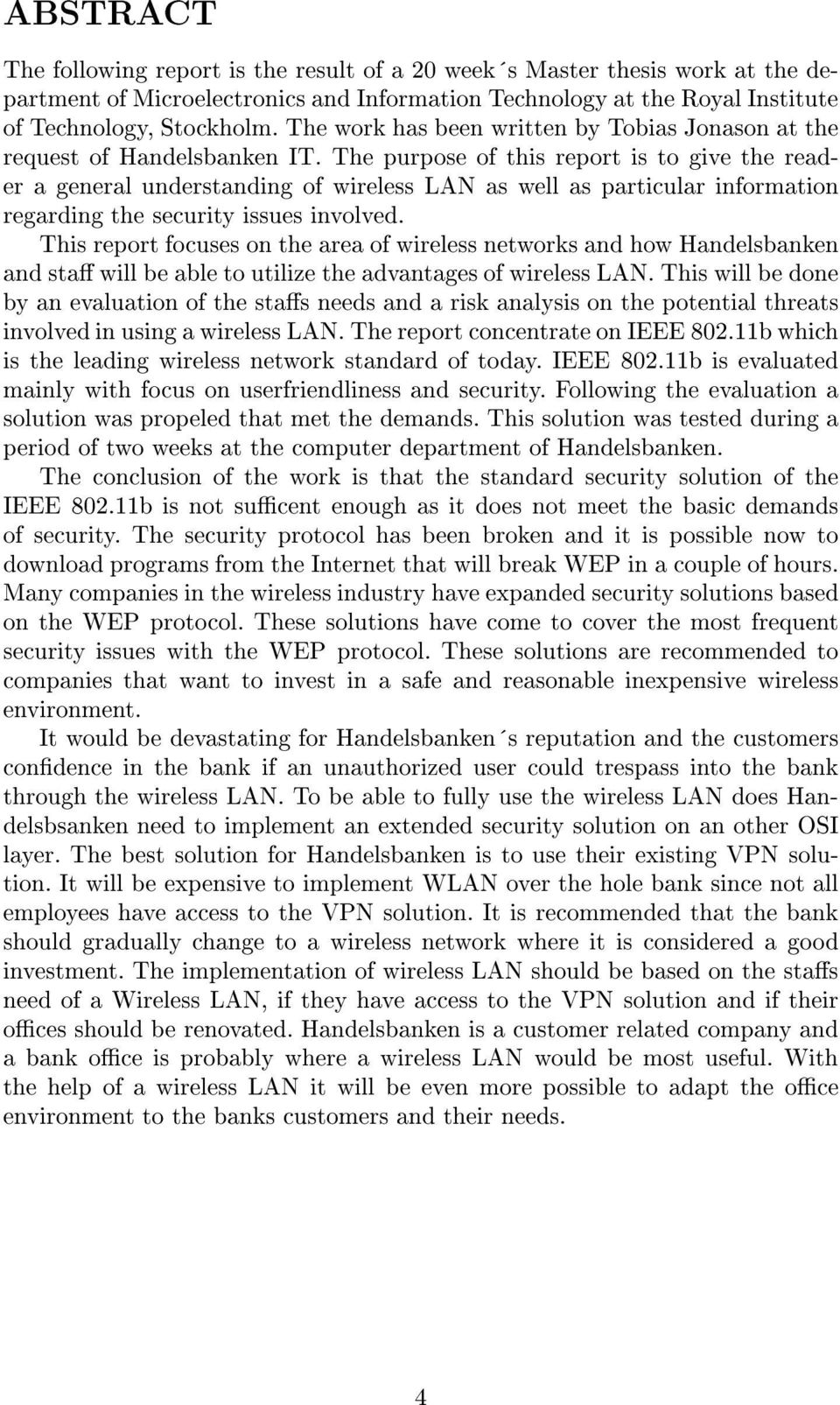 ABSTRACT

The following report is the result of a 20 week´s Master thesis work at the department of Microelectronics and Information Technology at the Royal Institute of Technology, Stockholm. The work has been written by Tobias Jonason at the request of Handelsbanken IT. The purpose of this report is to give the reader a general understanding of wireless LAN as well as particular information regarding the security issues involved.

This report focuses on the area of wireless networks and how Handelsbanken and staff will be able to utilize the advantages of wireless LAN. This will be done by an evaluation of the staffs needs and a risk analysis on the potential threats involved in using a wireless LAN. The report concentrate on IEEE 802.11b which is the leading wireless network standard of today. IEEE 802.11b is evaluated mainly with focus on userfriendliness and security. Following the evaluation a solution was propeled that met the demands. This solution was tested during a period of two weeks at the computer department of Handelsbanken.

The conclusion of the work is that the standard security solution of the IEEE 802.11b is not sufficent enough as it does not meet the basic demands of security. The security protocol has been broken and it is possible now to download programs from the Internet that will break WEP in a couple of hours. Many companies in the wireless industry have expanded security solutions based on the WEP protocol. These solutions have come to cover the most frequent security issues with the WEP protocol. These solutions are recommended to companies that want to invest in a safe and reasonable inexpensive wireless environment.

It would be devastating for Handelsbanken´s reputation and the customers confidence in the bank if an unauthorized user could trespass into the bank through the wireless LAN. To be able to fully use the wireless LAN does Handelsbsanken need to implement an extended security solution on an other OSI layer. The best solution for Handelsbanken is to use their existing VPN solution. It will be expensive to implement WLAN over the hole bank since not all employees have access to the VPN solution. It is recommended that the bank should gradually change to a wireless network where it is considered a good investment. The implementation of wireless LAN should be based on the staffs need of a Wireless LAN, if they have access to the VPN solution and if their offices should be renovated. Handelsbanken is a customer related company and a bank office is probably where a wireless LAN would be most useful. With the help of a wireless LAN it will be even more possible to adapt the office environment to the banks customers and their needs.

4